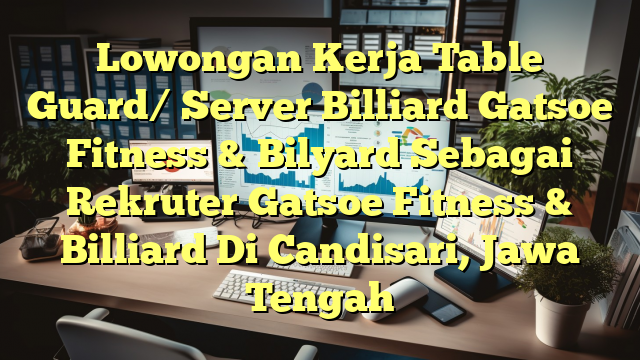 Lowongan Kerja Table Guard/ Server Billiard Gatsoe Fitness & Bilyard Sebagai Rekruter Gatsoe Fitness & Billiard Di Candisari, Jawa Tengah